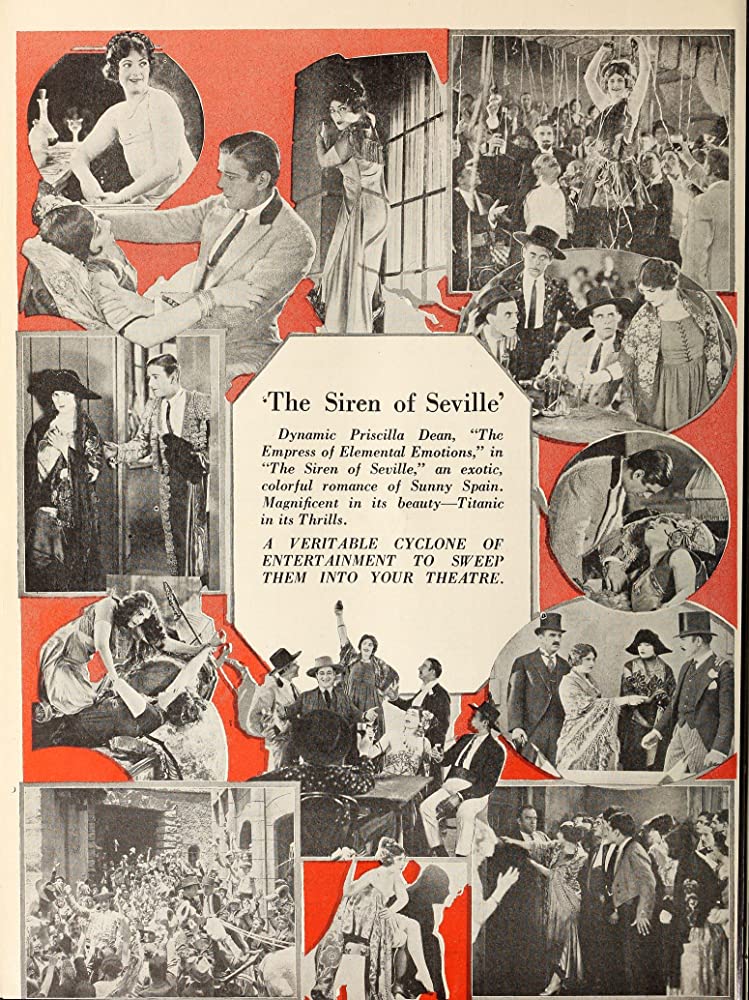 'The Siren of Seville'

Dynamic Priscilla Dean, "The Empress of Elemental Emotions," in "The Siren of Seville," an exotic, colorful romance of Sunny Spain. Magnificent in its beauty—Titanic in its Thrills.

A VERITABLE CYCLONE OF ENTERTAINMENT TO SWEEP THEM INTO YOUR THEATRE.